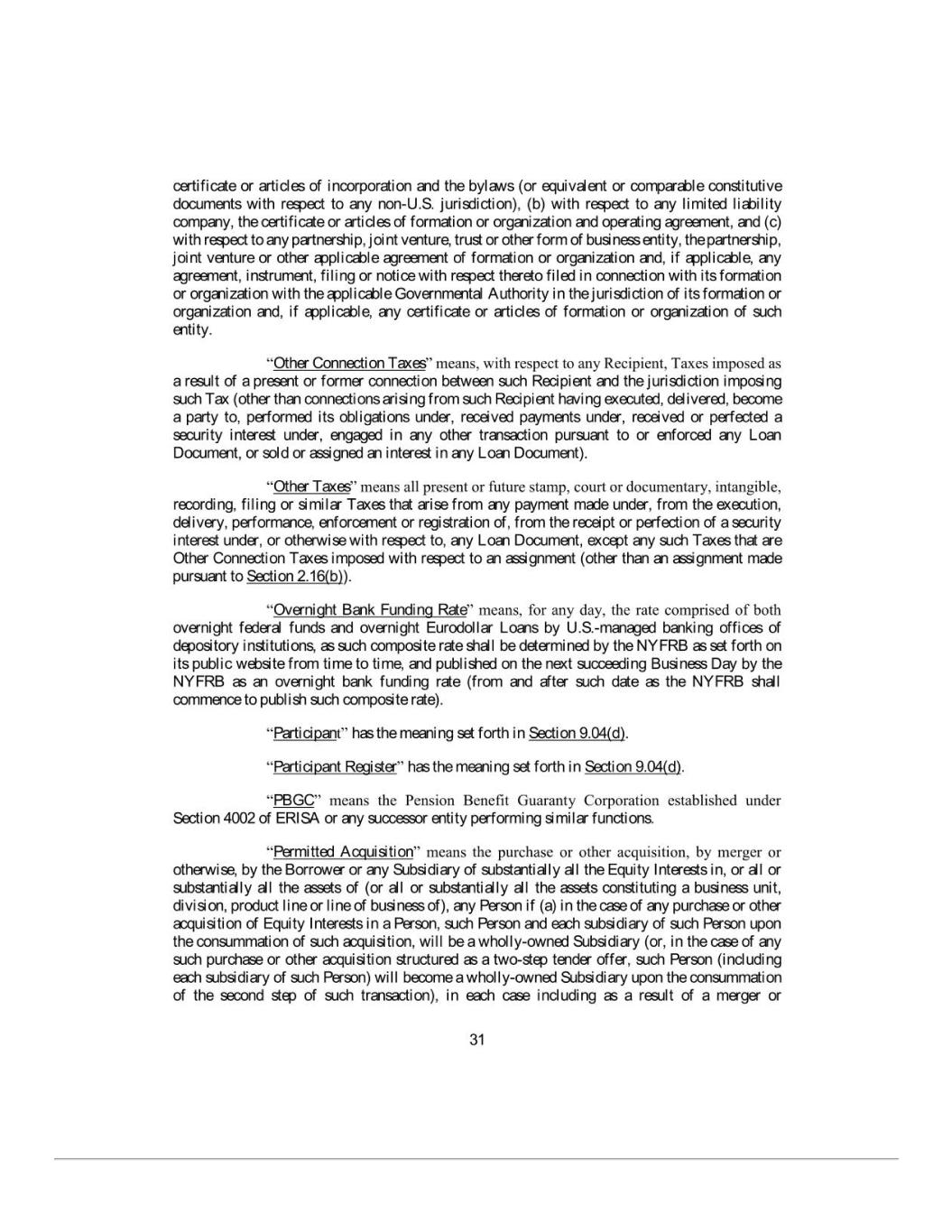 certificate or articles of incorporation and the bylaws (or equivalent or comparable constitutive documents with respect to any non-U.S. jurisdiction), (b) with respect to any limited liability company, the certificate or articles of formation or organization and operating agreement, and (c) with respect to any partnership, joint venture, trust or other form of business entity, the partnership, joint venture or other applicable agreement of formation or organization and, if applicable, any agreement, instrument, filing or notice with respect thereto filed in connection with its formation or organization with the applicable Governmental Authority in the jurisdiction of its formation or organization and, if applicable, any certificate or articles of formation or organization of such entity.

"Other Connection Taxes" means, with respect to any Recipient, Taxes imposed as a result of a present or former connection between such Recipient and the jurisdiction imposing such Tax (other than connections arising from such Recipient having executed, delivered, become a party to, performed its obligations under, received payments under, received or perfected a security interest under, engaged in any other transaction pursuant to or enforced any Loan Document, or sold or assigned an interest in any Loan Document).

"Other Taxes" means all present or future stamp, court or documentary, intangible, recording, filing or similar Taxes that arise from any payment made under, from the execution, delivery, performance, enforcement or registration of, from the receipt or perfection of a security interest under, or otherwise with respect to, any Loan Document, except any such Taxes that are Other Connection Taxes imposed with respect to an assignment (other than an assignment made pursuant to Section 2.16(b)).

"Overnight Bank Funding Rate" means, for any day, the rate comprised of both overnight federal funds and overnight Eurodollar Loans by U.S.-managed banking offices of depository institutions, as such composite rate shall be determined by the NYFRB as set forth on its public website from time to time, and published on the next succeeding Business Day by the NYFRB as an overnight bank funding rate (from and after such date as the NYFRB shall commence to publish such composite rate).

"Participant" has the meaning set forth in Section 9.04(d).

"Participant Register" has the meaning set forth in Section 9.04(d).

"PBGC" means the Pension Benefit Guaranty Corporation established under Section 4002 of ERISA or any successor entity performing similar functions.

"Permitted Acquisition" means the purchase or other acquisition, by merger or otherwise, by the Borrower or any Subsidiary of substantially all the Equity Interests in, or all or substantially all the assets of (or all or substantially all the assets constituting a business unit, division, product line or line of business of), any Person if (a) in the case of any purchase or other acquisition of Equity Interests in a Person, such Person and each subsidiary of such Person upon the consummation of such acquisition, will be a wholly-owned Subsidiary (or, in the case of any such purchase or other acquisition structured as a two-step tender offer, such Person (including each subsidiary of such Person) will become a wholly-owned Subsidiary upon the consummation of the second step of such transaction), in each case including as a result of a merger or

31